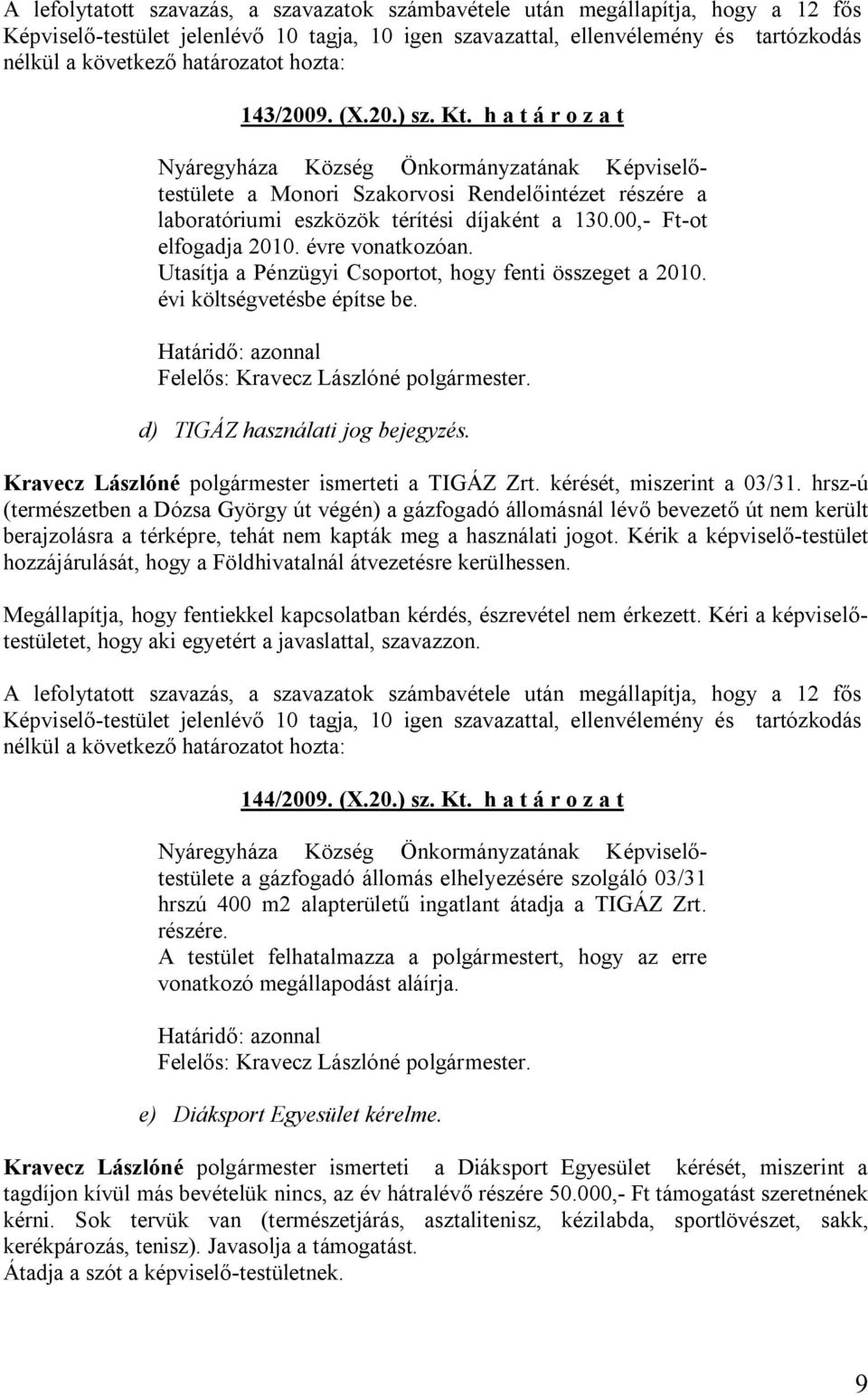 A lefolytatott szavazás, a szavazatok számbavétele után megállapítja, hogy a 12 fős Képviselő-testület jelenlévő 10 tagja, 10 igen szavazattal, ellenvélemény és tartózkodás nélkül a következő határozatot hozta:

143/2009. (X.20.) sz. Kt. h a t á r o z a t

Nyáregyháza Község Önkormányzatának Képviselő-testülete a Monori Szakorvosi Rendelőintézet részére a laboratóriumi eszközök térítési díjaként a 130.00,- Ft-ot elfogadja 2010. évre vonatkozóan.
Utasítja a Pénzügyi Csoportot, hogy fenti összeget a 2010. évi költségvetésbe építse be.

Határidő: azonnal
Felelős: Kravecz Lászlóné polgármester.

d) TIGÁZ használati jog bejegyzés.

Kravecz Lászlóné polgármester ismerteti a TIGÁZ Zrt. kérését, miszerint a 03/31. hrsz-ú (természetben a Dózsa György út végén) a gázfogadó állomásnál lévő bevezető út nem került berajzolásra a térképre, tehát nem kapták meg a használati jogot. Kérik a képviselő-testület hozzájárulását, hogy a Földhivatalnál átvezetésre kerülhessen.

Megállapítja, hogy fentiekkel kapcsolatban kérdés, észrevétel nem érkezett. Kéri a képviselő-testületet, hogy aki egyetért a javaslattal, szavazzon.

A lefolytatott szavazás, a szavazatok számbavétele után megállapítja, hogy a 12 fős Képviselő-testület jelenlévő 10 tagja, 10 igen szavazattal, ellenvélemény és tartózkodás nélkül a következő határozatot hozta:

144/2009. (X.20.) sz. Kt. h a t á r o z a t

Nyáregyháza Község Önkormányzatának Képviselő-testülete a gázfogadó állomás elhelyezésére szolgáló 03/31 hrszú 400 m2 alapterületű ingatlant átadja a TIGÁZ Zrt. részére.
A testület felhatalmazza a polgármestert, hogy az erre vonatkozó megállapodást aláírja.

Határidő: azonnal
Felelős: Kravecz Lászlóné polgármester.

e) Diáksport Egyesület kérelme.

Kravecz Lászlóné polgármester ismerteti a Diáksport Egyesület kérését, miszerint a tagdíjon kívül más bevételük nincs, az év hátralévő részére 50.000,- Ft támogatást szeretnének kérni. Sok tervük van (természetjárás, asztalitenisz, kézilabda, sportlövészet, sakk, kerékpározás, tenisz). Javasolja a támogatást.
Átadja a szót a képviselő-testületnek.

9